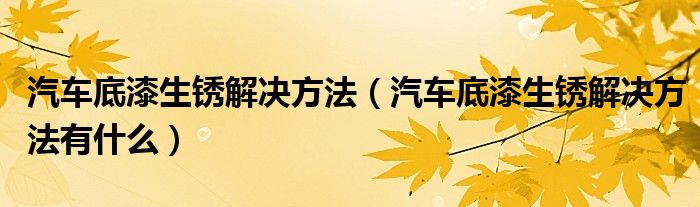 汽车底漆生锈解决方法（汽车底漆生锈解决方法有什么）